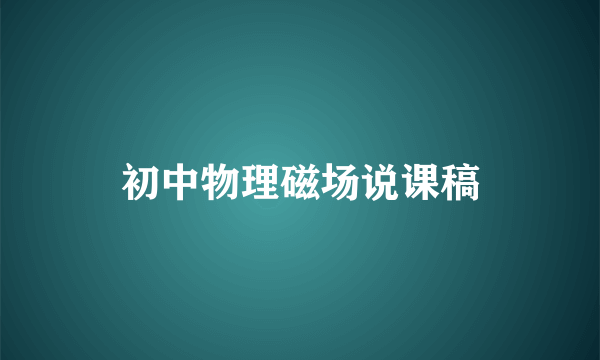 初中物理磁场说课稿